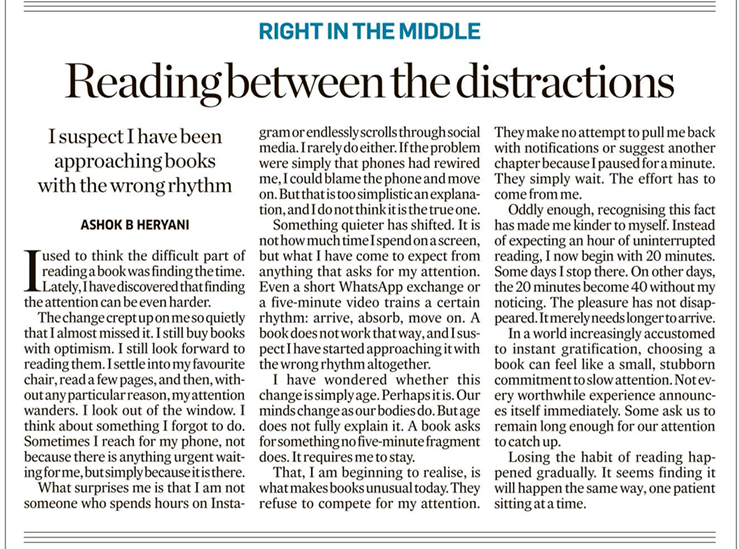 RIGHT IN THE MIDDLE

Reading between the distractions

I suspect I have been approaching books with the wrong rhythm

ASHOK B HERYANI

I used to think the difficult part of reading a book was finding the time. Lately, I have discovered that finding the attention can be even harder.

The change crept up on me so quietly that I almost missed it. I still buy books with optimism. I still look forward to reading them. I settle into my favourite chair, read a few pages, and then, without any particular reason, my attention wanders. I look out of the window. I think about something I forgot to do. Sometimes I reach for my phone, not because there is anything urgent waiting for me, but simply because it is there.

What surprises me is that I am not someone who spends hours on Instagram or endlessly scrolls through social media. I rarely do either. If the problem were simply that phones had rewired me, I could blame the phone and move on. But that is too simplistic an explanation, and I do not think it is the true one.

Something quieter has shifted. It is not how much time I spend on a screen, but what I have come to expect from anything that asks for my attention. Even a short WhatsApp exchange or a five-minute video trains a certain rhythm: arrive, absorb, move on. A book does not work that way, and I suspect I have started approaching it with the wrong rhythm altogether.

I have wondered whether this change is simply age. Perhaps it is. Our minds change as our bodies do. But age does not fully explain it. A book asks for something no five-minute fragment does. It requires me to stay.

That, I am beginning to realise, is what makes books unusual today. They refuse to compete for my attention. They make no attempt to pull me back with notifications or suggest another chapter because I paused for a minute. They simply wait. The effort has to come from me.

Oddly enough, recognising this fact has made me kinder to myself. Instead of expecting an hour of uninterrupted reading, I now begin with 20 minutes. Some days I stop there. On other days, the 20 minutes become 40 without my noticing. The pleasure has not disappeared. It merely needs longer to arrive.

In a world increasingly accustomed to instant gratification, choosing a book can feel like a small, stubborn commitment to slow attention. Not every worthwhile experience announces itself immediately. Some ask us to remain long enough for our attention to catch up.

Losing the habit of reading happened gradually. It seems finding it will happen the same way, one patient sitting at a time.